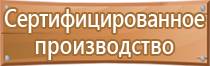 Сертифицированное производство